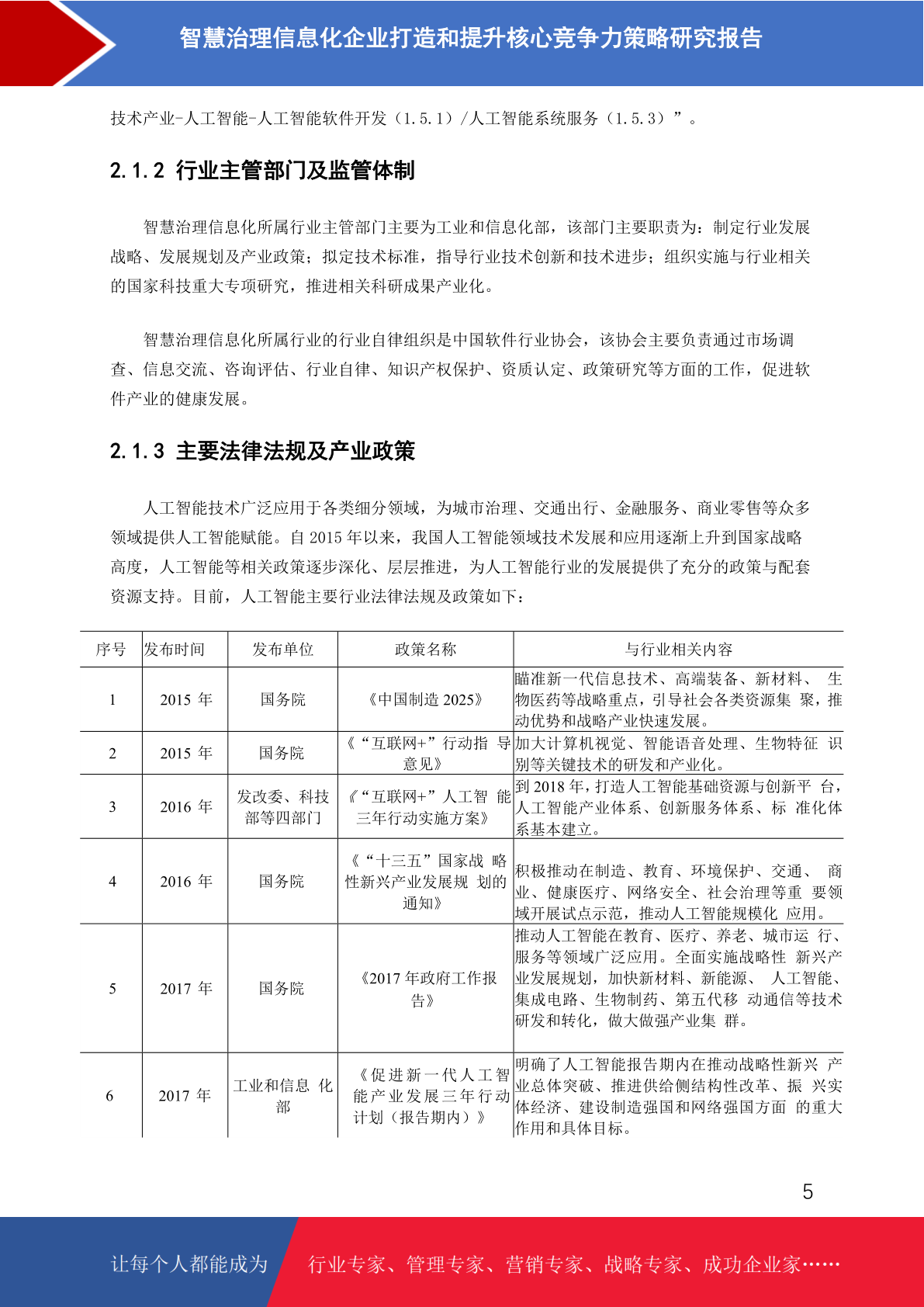 智慧治理信息化企业打造和提升核心竞争力策略研究报告

技术产业-人工智能-人工智能软件开发（1.5.1）/人工智能系统服务（1.5.3）”。

2.1.2 行业主管部门及监管体制

智慧治理信息化所属行业主管部门主要为工业和信息化部，该部门主要职责为：制定行业发展战略、发展规划及产业政策；拟定技术标准，指导行业技术创新和技术进步；组织实施与行业相关的国家科技重大专项研究，推进相关科研成果产业化。

智慧治理信息化所属行业的行业自律组织是中国软件行业协会，该协会主要负责通过市场调查、信息交流、咨询评估、行业自律、知识产权保护、资质认定、政策研究等方面的工作，促进软件产业的健康发展。

2.1.3 主要法律法规及产业政策

人工智能技术广泛应用于各类细分领域，为城市治理、交通出行、金融服务、商业零售等众多领域提供人工智能赋能。自 2015 年以来，我国人工智能领域技术发展和应用逐渐上升到国家战略高度，人工智能等相关政策逐步深化、层层推进，为人工智能行业的发展提供了充分的政策与配套资源支持。目前，人工智能主要行业法律法规及政策如下：

| 序号 | 发布时间 | 发布单位 | 政策名称 | 与行业相关内容 |
|---|---|---|---|---|
| 1 | 2015 年 | 国务院 | 《中国制造 2025》 | 瞄准新一代信息技术、高端装备、新材料、 生物医药等战略重点，引导社会各类资源集 聚，推动优势和战略产业快速发展。 |
| 2 | 2015 年 | 国务院 | 《“互联网+”行动指 导意见》 | 加大计算机视觉、智能语音处理、生物特征 识别等关键技术的研发和产业化。 |
| 3 | 2016 年 | 发改委、科技部等四部门 | 《“互联网+”人工智 能三年行动实施方案》 | 到 2018 年，打造人工智能基础资源与创新平 台，人工智能产业体系、创新服务体系、标 准化体系基本建立。 |
| 4 | 2016 年 | 国务院 | 《“十三五”国家战 略性新兴产业发展规 划的通知》 | 积极推动在制造、教育、环境保护、交通、 商业、健康医疗、网络安全、社会治理等重 要领域开展试点示范，推动人工智能规模化 应用。 |
| 5 | 2017 年 | 国务院 | 《2017 年政府工作报告》 | 推动人工智能在教育、医疗、养老、城市运 行、服务等领域广泛应用。全面实施战略性 新兴产业发展规划，加快新材料、新能源、 人工智能、集成电路、生物制药、第五代移 动通信等技术研发和转化，做大做强产业集 群。 |
| 6 | 2017 年 | 工业和信息 化部 | 《促进新一代人工智能产业发展三年行动计划（报告期内）》 | 明确了人工智能报告期内在推动战略性新兴 产业总体突破、推进供给侧结构性改革、振 兴实体经济、建设制造强国和网络强国方面 的重大作用和具体目标。 |

5

让每个人都能成为 行业专家、管理专家、营销专家、战略专家、成功企业家……